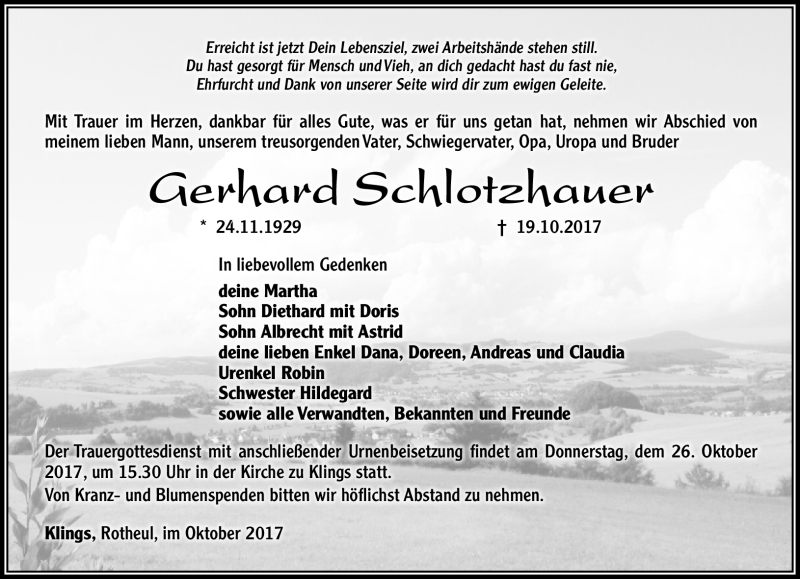 Erreicht ist jetzt Dein Lebensziel, zwei Arbeitshände stehen still.
Du hast gesorgt für Mensch und Vieh, an dich gedacht hast du fast nie,
Ehrfurcht und Dank von unserer Seite wird dir zum ewigen Geleite.

Mit Trauer im Herzen, dankbar für alles Gute, was er für uns getan hat, nehmen wir Abschied von meinem lieben Mann, unserem treusorgenden Vater, Schwiegervater, Opa, Uropa und Bruder

Gerhard Schlotzhauer

* 24.11.1929 † 19.10.2017

In liebevollem Gedenken

deine Martha
Sohn Diethard mit Doris
Sohn Albrecht mit Astrid
deine lieben Enkel Dana, Doreen, Andreas und Claudia
Urenkel Robin
Schwester Hildegard
sowie alle Verwandten, Bekannten und Freunde

Der Trauergottesdienst mit anschließender Urnenbeisetzung findet am Donnerstag, dem 26. Oktober 2017, um 15.30 Uhr in der Kirche zu Klings statt.
Von Kranz- und Blumenspenden bitten wir höflichst Abstand zu nehmen.

Klings, Rotheul, im Oktober 2017